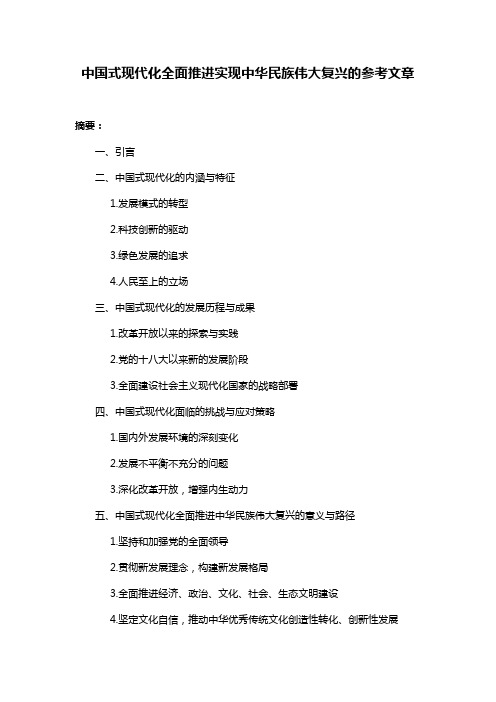 中国式现代化全面推进实现中华民族伟大复兴的参考文章

摘要：

一、引言

二、中国式现代化的内涵与特征

1.发展模式的转型

2.科技创新的驱动

3.绿色发展的追求

4.人民至上的立场

三、中国式现代化的发展历程与成果

1.改革开放以来的探索与实践

2.党的十八大以来新的发展阶段

3.全面建设社会主义现代化国家的战略部署

四、中国式现代化面临的挑战与应对策略

1.国内外发展环境的深刻变化

2.发展不平衡不充分的问题

3.深化改革开放，增强内生动力

五、中国式现代化全面推进中华民族伟大复兴的意义与路径

1.坚持和加强党的全面领导

2.贯彻新发展理念，构建新发展格局

3.全面推进经济、政治、文化、社会、生态文明建设

4.坚定文化自信，推动中华优秀传统文化创造性转化、创新性发展